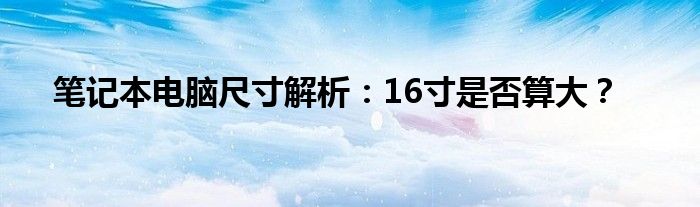 笔记本电脑尺寸解析：16寸是否算大？